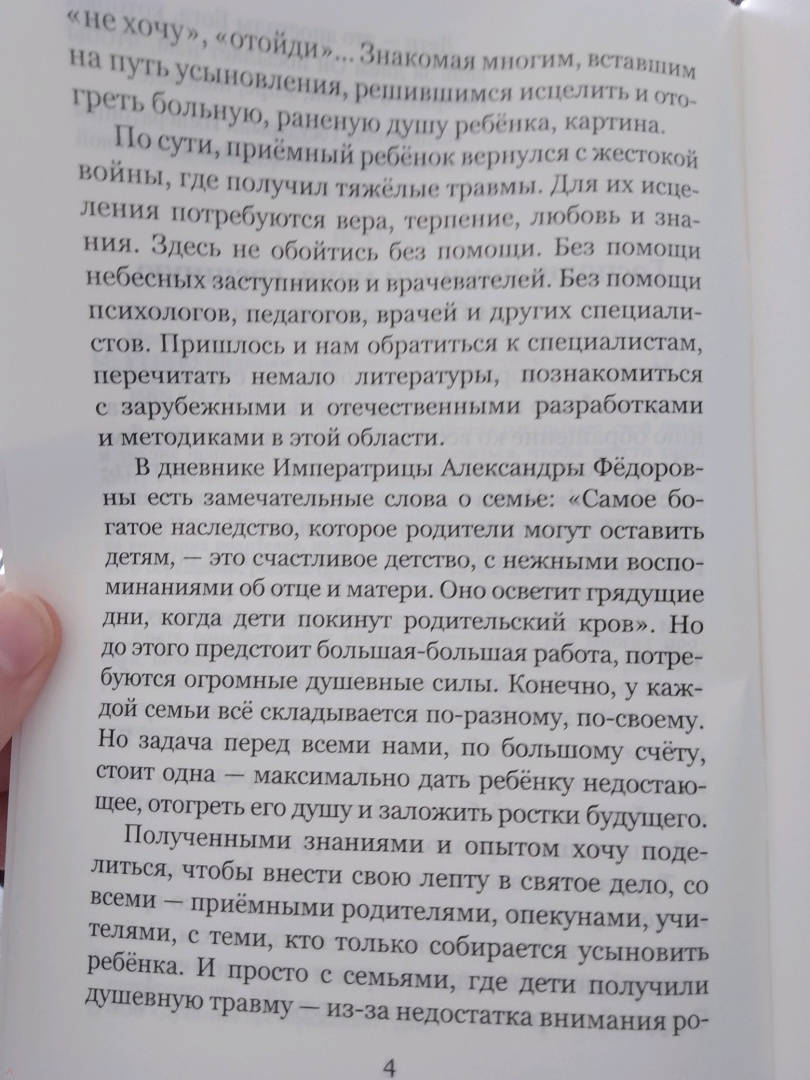 «не хочу», «отойди»... Знакомая многим, вставшим на путь усыновления, решившимся исцелить и отогреть больную, раненую душу ребёнка, картина.

По сути, приёмный ребёнок вернулся с жестокой войны, где получил тяжёлые травмы. Для их исцеления потребуются вера, терпение, любовь и знания. Здесь не обойтись без помощи. Без помощи небесных заступников и врачевателей. Без помощи психологов, педагогов, врачей и других специалистов. Пришлось и нам обратиться к специалистам, перечитать немало литературы, познакомиться с зарубежными и отечественными разработками и методиками в этой области.

В дневнике Императрицы Александры Фёдоровны есть замечательные слова о семье: «Самое богатое наследство, которое родители могут оставить детям, — это счастливое детство, с нежными воспоминаниями об отце и матери. Оно осветит грядущие дни, когда дети покинут родительский кров». Но до этого предстоит большая-большая работа, потребуются огромные душевные силы. Конечно, у каждой семьи всё складывается по-разному, по-своему. Но задача перед всеми нами, по большому счёту, стоит одна — максимально дать ребёнку недостающее, отогреть его душу и заложить ростки будущего.

Полученными знаниями и опытом хочу поделиться, чтобы внести свою лепту в святое дело, со всеми — приёмными родителями, опекунами, учителями, с теми, кто только собирается усыновить ребёнка. И просто с семьями, где дети получили душевную травму — из-за недостатка внимания ро-

4